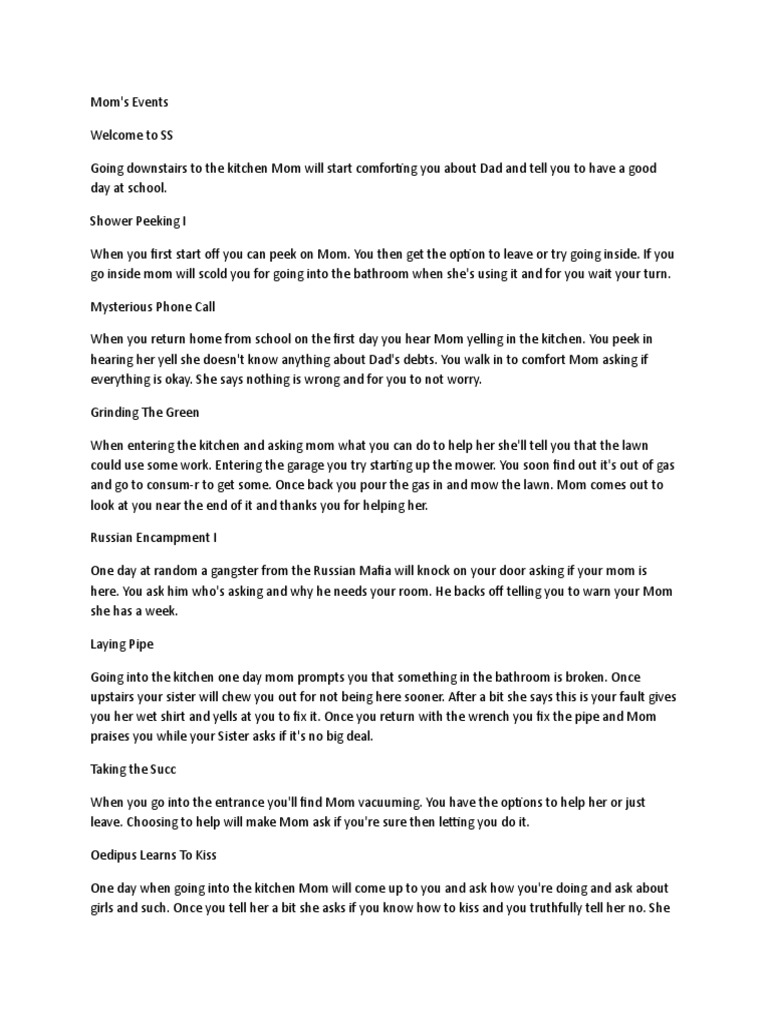 Mom's Events

Welcome to SS

Going downstairs to the kitchen Mom will start comforting you about Dad and tell you to have a good day at school.

Shower Peeking I

When you first start off you can peek on Mom. You then get the option to leave or try going inside. If you go inside mom will scold you for going into the bathroom when she's using it and for you wait your turn.

Mysterious Phone Call

When you return home from school on the first day you hear Mom yelling in the kitchen. You peek in hearing her yell she doesn't know anything about Dad's debts. You walk in to comfort Mom asking if everything is okay. She says nothing is wrong and for you to not worry.

Grinding The Green

When entering the kitchen and asking mom what you can do to help her she'll tell you that the lawn could use some work. Entering the garage you try starting up the mower. You soon find out it's out of gas and go to consum-r to get some. Once back you pour the gas in and mow the lawn. Mom comes out to look at you near the end of it and thanks you for helping her.

Russian Encampment I

One day at random a gangster from the Russian Mafia will knock on your door asking if your mom is here. You ask him who's asking and why he needs your room. He backs off telling you to warn your Mom she has a week.

Laying Pipe

Going into the kitchen one day mom prompts you that something in the bathroom is broken. Once upstairs your sister will chew you out for not being here sooner. After a bit she says this is your fault gives you her wet shirt and yells at you to fix it. Once you return with the wrench you fix the pipe and Mom praises you while your Sister asks if it's no big deal.

Taking the Succ

When you go into the entrance you'll find Mom vacuuming. You have the options to help her or just leave. Choosing to help will make Mom ask if you're sure then letting you do it.

Oedipus Learns To Kiss

One day when going into the kitchen Mom will come up to you and ask how you're doing and ask about girls and such. Once you tell her a bit she asks if you know how to kiss and you truthfully tell her no. She